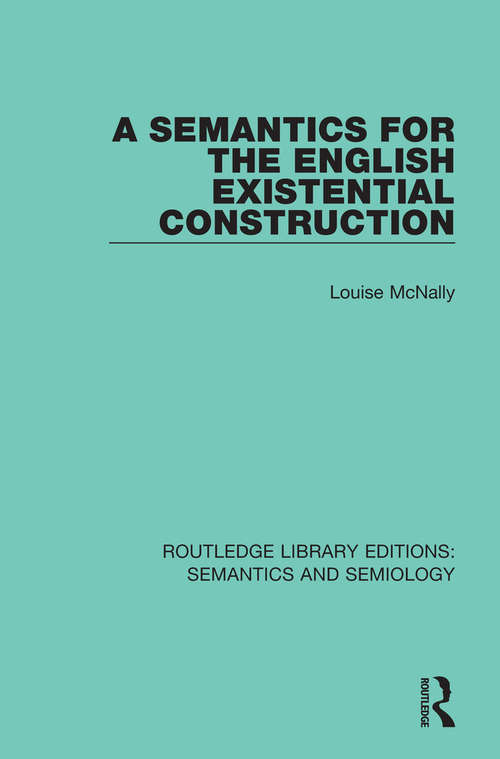 A SEMANTICS FOR THE ENGLISH EXISTENTIAL CONSTRUCTION

Louise McNally

ROUTLEDGE LIBRARY EDITIONS: SEMANTICS AND SEMIOLOGY

ROUTLEDGE